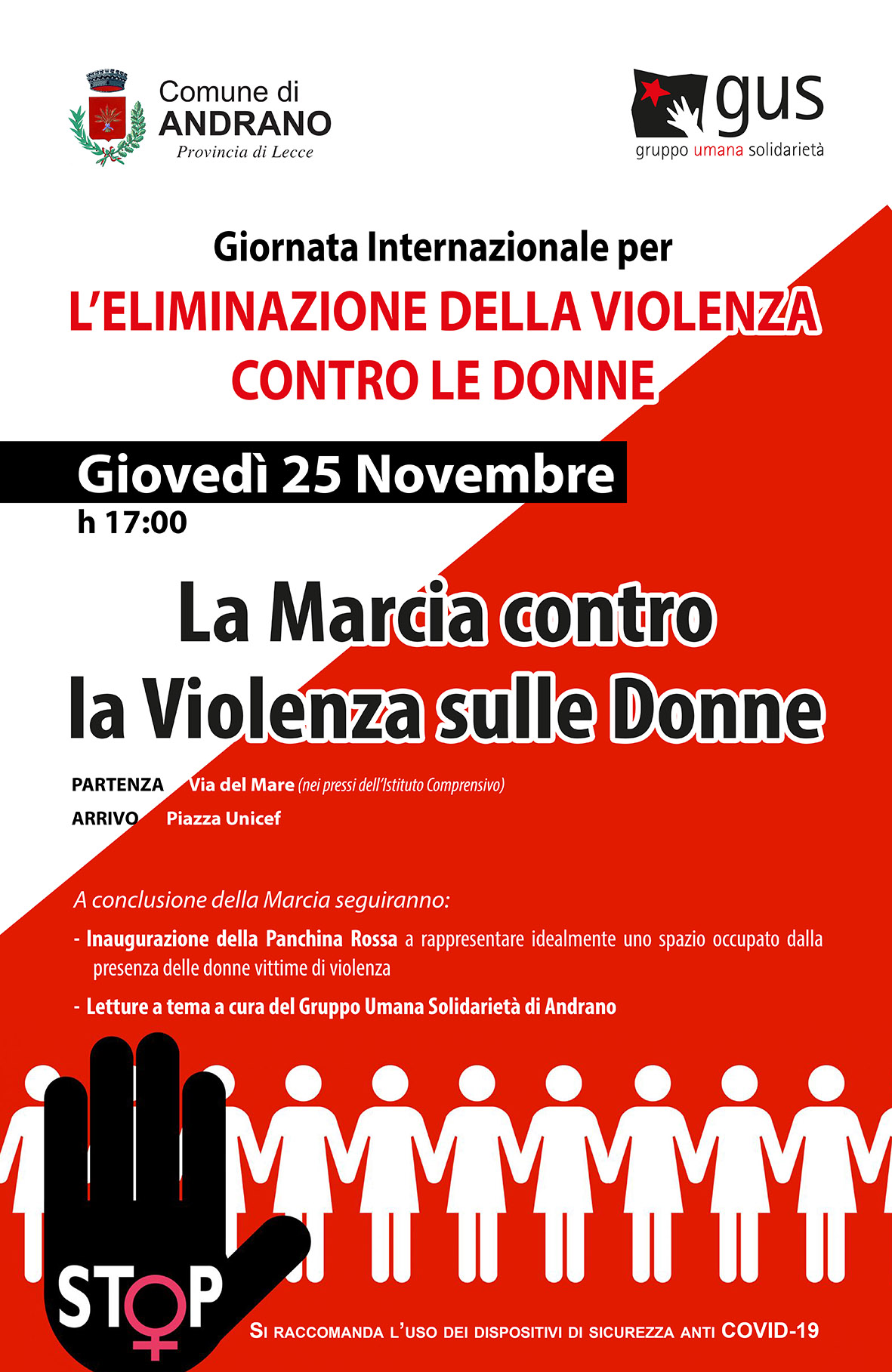 Comune di
ANDRANO
Provincia di Lecce

gus
gruppo umana solidarietà

Giornata Internazionale per
L'ELIMINAZIONE DELLA VIOLENZA CONTRO LE DONNE

Giovedì 25 Novembre
h 17:00

La Marcia contro la Violenza sulle Donne

PARTENZA Via del Mare (nei pressi dell'Istituto Comprensivo)
ARRIVO Piazza Unicef

A conclusione della Marcia seguiranno:

- Inaugurazione della Panchina Rossa a rappresentare idealmente uno spazio occupato dalla presenza delle donne vittime di violenza

- Letture a tema a cura del Gruppo Umana Solidarietà di Andrano

STOP

Si raccomanda l'uso dei dispositivi di sicurezza anti COVID-19